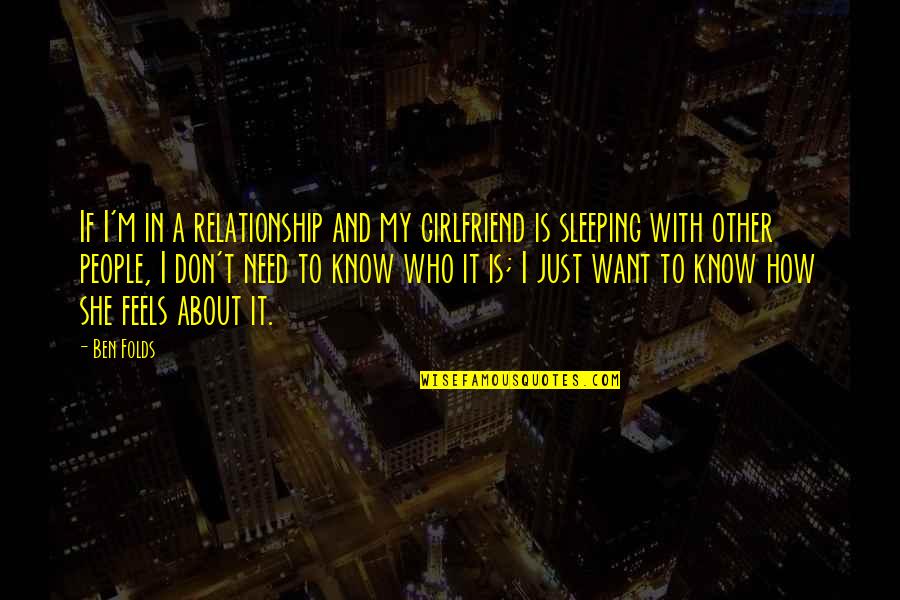 If I'm in a relationship and my girlfriend is sleeping with other people, I don't need to know who it is; I just want to know how she feels about it.

- Ben Folds

WISEFAMOUSQUOTES.COM